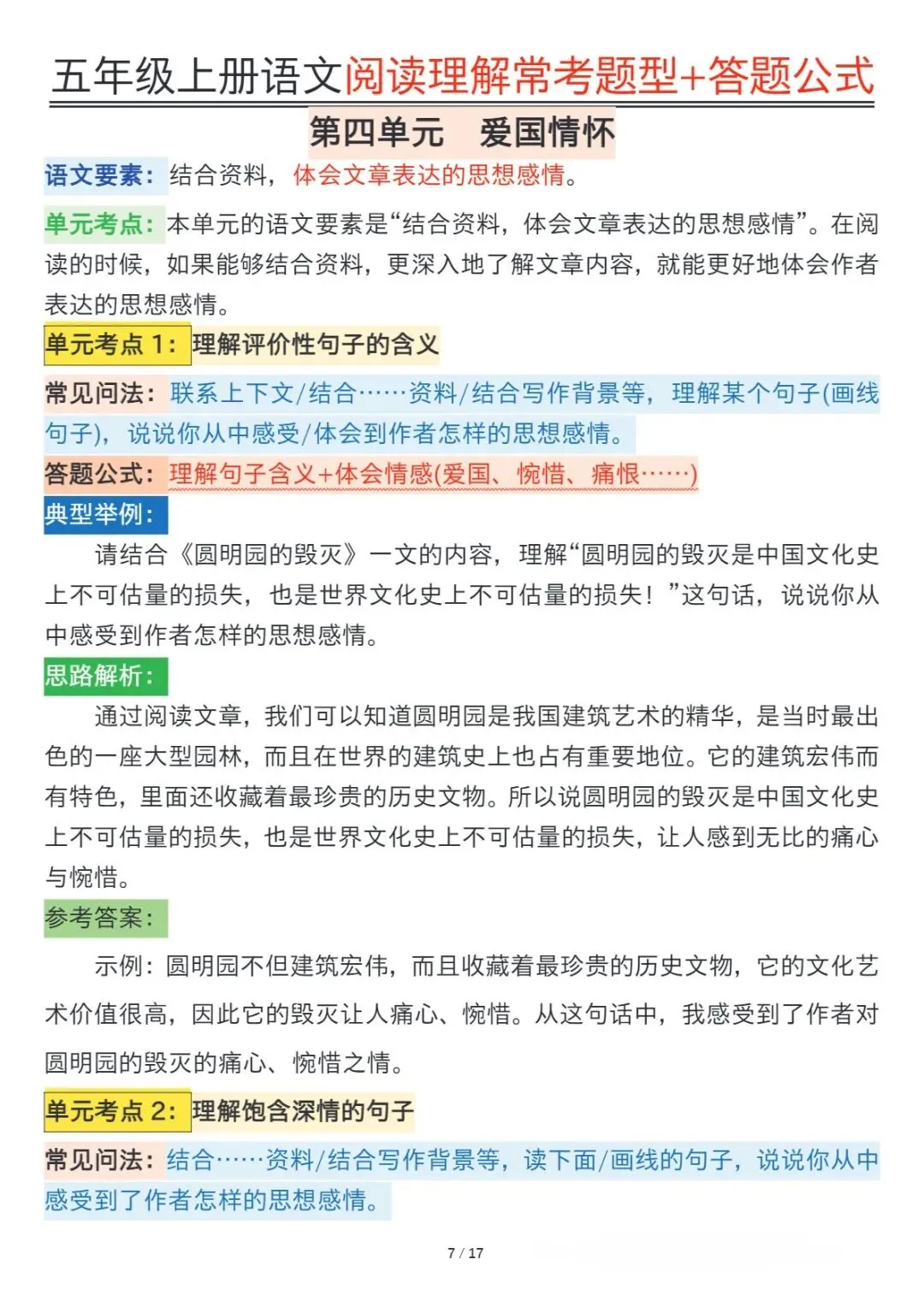 五年级上册语文阅读理解常考题型+答题公式

第四单元　爱国情怀

语文要素：结合资料，体会文章表达的思想感情。

单元考点：本单元的语文要素是“结合资料，体会文章表达的思想感情”。在阅读的时候，如果能够结合资料，更深入地了解文章内容，就能更好地体会作者表达的思想感情。

单元考点 1：理解评价性句子的含义

常见问法：联系上下文/结合……资料/结合写作背景等，理解某个句子(画线句子)，说说你从中感受/体会到作者怎样的思想感情。

答题公式：理解句子含义+体会情感(爱国、惋惜、痛恨……)

典型举例：

请结合《圆明园的毁灭》一文的内容，理解“圆明园的毁灭是中国文化史上不可估量的损失，也是世界文化史上不可估量的损失！”这句话，说说你从中感受到作者怎样的思想感情。

思路解析：

通过阅读文章，我们可以知道圆明园是我国建筑艺术的精华，是当时最出色的一座大型园林，而且在世界的建筑史上也占有重要地位。它的建筑宏伟而有特色，里面还收藏着最珍贵的历史文物。所以说圆明园的毁灭是中国文化史上不可估量的损失，也是世界文化史上不可估量的损失，让人感到无比的痛心与惋惜。

参考答案：

示例：圆明园不但建筑宏伟，而且收藏着最珍贵的历史文物，它的文化艺术价值很高，因此它的毁灭让人痛心、惋惜。从这句话中，我感受到了作者对圆明园的毁灭的痛心、惋惜之情。

单元考点 2：理解饱含深情的句子

常见问法：结合……资料/结合写作背景等，读下面/画线的句子，说说你从中感受到了作者怎样的思想感情。

7 / 17